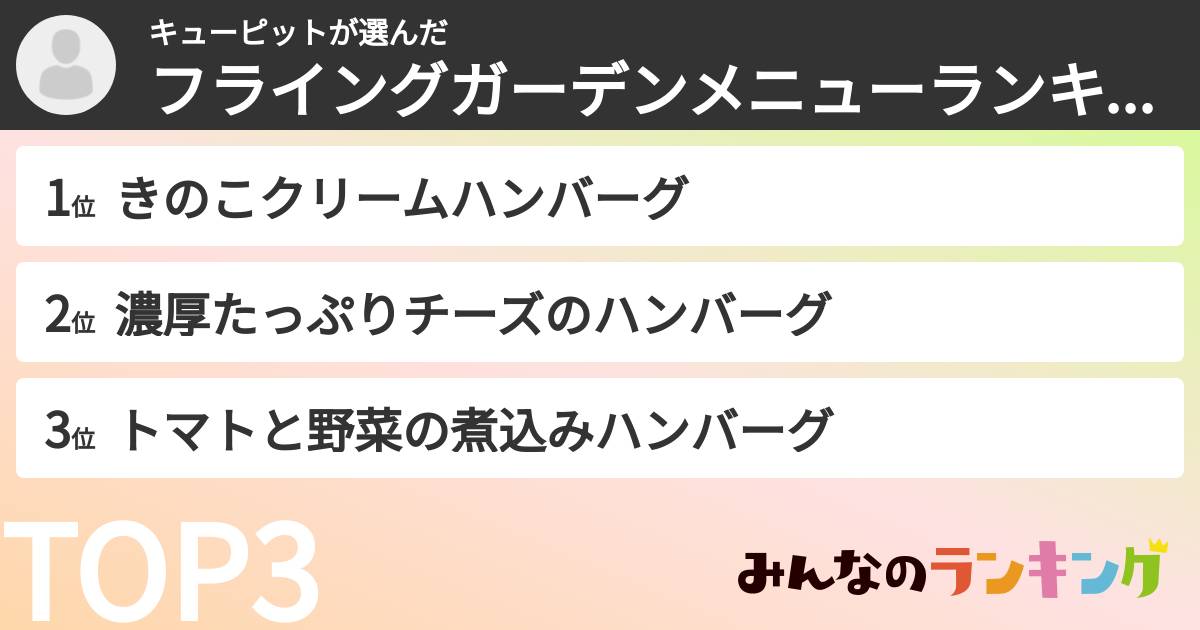 キューピットが選んだ
フライングガーデンメニューランキ...

1位 きのこクリームハンバーグ

2位 濃厚たっぷりチーズのハンバーグ

3位 トマトと野菜の煮込みハンバーグ

TOP3

みんなのランキング